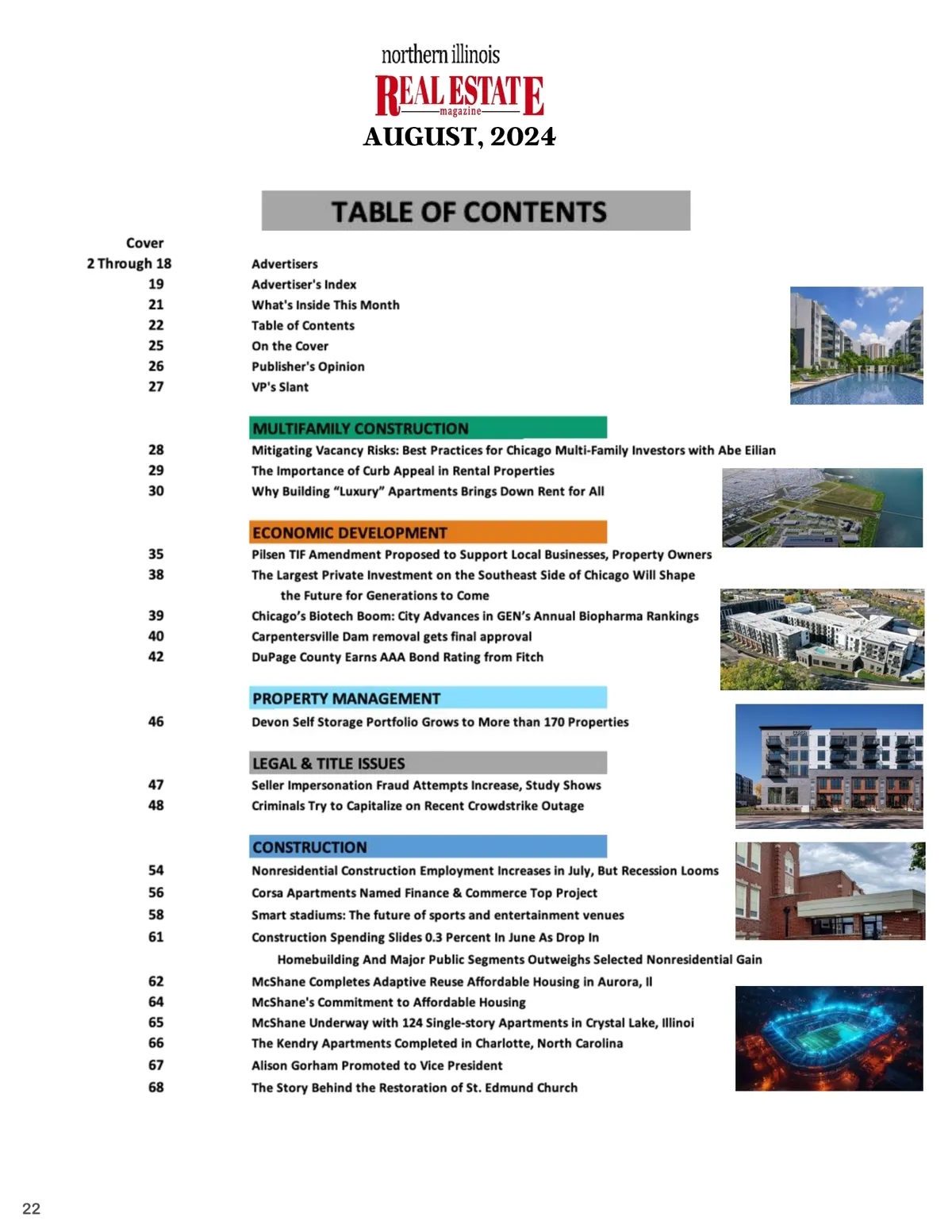 northern illinois
REAL ESTATE
magazine
AUGUST, 2024

TABLE OF CONTENTS

Cover
2 Through 18 Advertisers
19 Advertiser's Index
21 What's Inside This Month
22 Table of Contents
25 On the Cover
26 Publisher's Opinion
27 VP's Slant

MULTIFAMILY CONSTRUCTION
28 Mitigating Vacancy Risks: Best Practices for Chicago Multi-Family Investors with Abe Eilian
29 The Importance of Curb Appeal in Rental Properties
30 Why Building "Luxury" Apartments Brings Down Rent for All

ECONOMIC DEVELOPMENT
35 Pilsen TIF Amendment Proposed to Support Local Businesses, Property Owners
38 The Largest Private Investment on the Southeast Side of Chicago Will Shape the Future for Generations to Come
39 Chicago's Biotech Boom: City Advances in GEN's Annual Biopharma Rankings
40 Carpentersville Dam removal gets final approval
42 DuPage County Earns AAA Bond Rating from Fitch

PROPERTY MANAGEMENT
46 Devon Self Storage Portfolio Grows to More than 170 Properties

LEGAL & TITLE ISSUES
47 Seller Impersonation Fraud Attempts Increase, Study Shows
48 Criminals Try to Capitalize on Recent Crowdstrike Outage

CONSTRUCTION
54 Nonresidential Construction Employment Increases in July, But Recession Looms
56 Corsa Apartments Named Finance & Commerce Top Project
58 Smart stadiums: The future of sports and entertainment venues
61 Construction Spending Slides 0.3 Percent In June As Drop In Homebuilding And Major Public Segments Outweighs Selected Nonresidential Gain
62 McShane Completes Adaptive Reuse Affordable Housing in Aurora, Il
64 McShane's Commitment to Affordable Housing
65 McShane Underway with 124 Single-story Apartments in Crystal Lake, Illinoi
66 The Kendry Apartments Completed in Charlotte, North Carolina
67 Alison Gorham Promoted to Vice President
68 The Story Behind the Restoration of St. Edmund Church

22